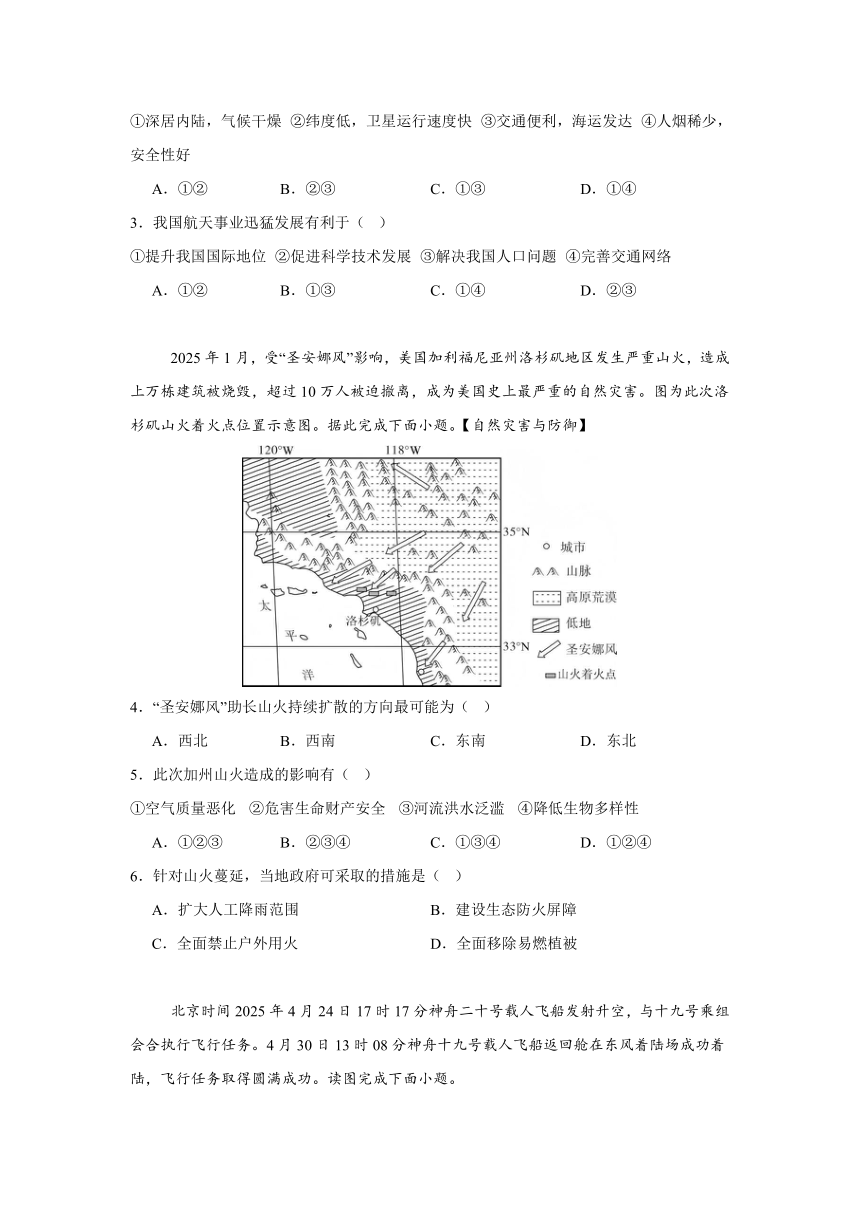 ①深居内陆，气候干燥 ②纬度低，卫星运行速度快 ③交通便利，海运发达 ④人烟稀少，安全性好

A．①②　　B．②③　　C．①③　　D．①④

3．我国航天事业迅猛发展有利于（ ）

①提升我国国际地位 ②促进科学技术发展 ③解决我国人口问题 ④完善交通网络

A．①②　　B．①③　　C．①④　　D．②③

2025 年 1 月，受“圣安娜风”影响，美国加利福尼亚州洛杉矶地区发生严重山火，造成上万栋建筑被烧毁，超过 10 万人被迫撤离，成为美国史上最严重的自然灾害。图为此次洛杉矶山火着火点位置示意图。据此完成下面小题。【自然灾害与防御】

120°W
118°W
35°N
33°N
太
平
洋
洛杉矶
城市
山脉
高原荒漠
低地
圣安娜风
山火着火点

4．“圣安娜风”助长山火持续扩散的方向最可能为（ ）

A．西北　　B．西南　　C．东南　　D．东北

5．此次加州山火造成的影响有（ ）

①空气质量恶化 ②危害生命财产安全 ③河流洪水泛滥 ④降低生物多样性

A．①②③　　B．②③④　　C．①③④　　D．①②④

6．针对山火蔓延，当地政府可采取的措施是（ ）

A．扩大人工降雨范围　　B．建设生态防火屏障

C．全面禁止户外用火　　D．全面移除易燃植被

北京时间 2025 年 4 月 24 日 17 时 17 分神舟二十号载人飞船发射升空，与十九号乘组会合执行飞行任务。4 月 30 日 13 时 08 分神舟十九号载人飞船返回舱在东风着陆场成功着陆，飞行任务取得圆满成功。读图完成下面小题。